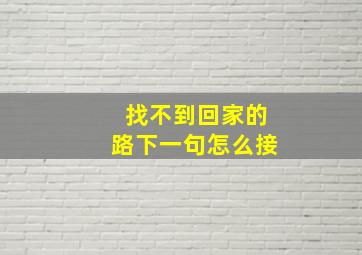 找不到回家的
路下一句怎么接